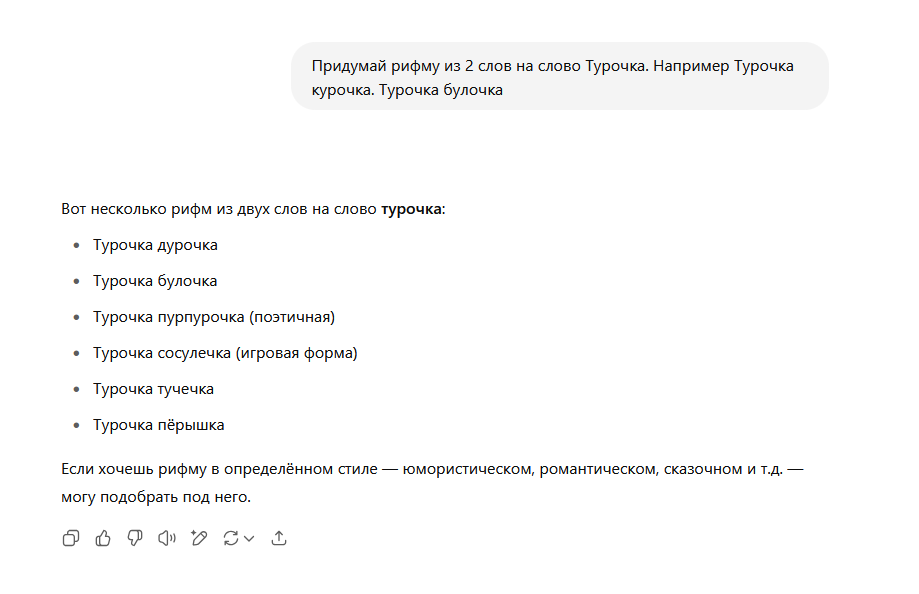 Придумай рифму из 2 слов на слово Турочка. Например Турочка курочка. Турочка булочка

Вот несколько рифм из двух слов на слово **турочка**:

- Турочка дурочка
- Турочка булочка
- Турочка пурпурочка (поэтичная)
- Турочка сосулечка (игровая форма)
- Турочка тучечка
- Турочка пёрышка

Если хочешь рифму в определённом стиле — юмористическом, романтическом, сказочном и т.д. — могу подобрать под него.